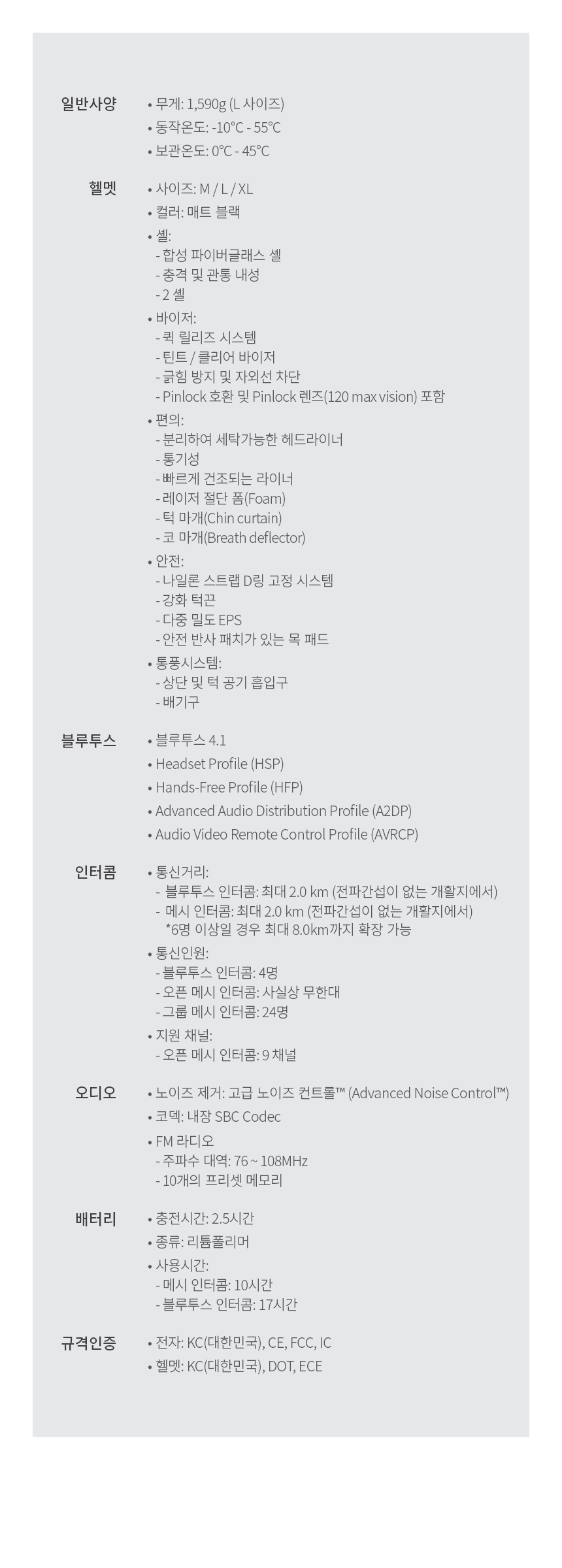 일반사양
• 무게: 1,590g (L 사이즈)
• 동작온도: -10°C - 55°C
• 보관온도: 0°C - 45°C

헬멧
• 사이즈: M / L / XL
• 컬러: 매트 블랙
• 셸:
- 합성 파이버글래스 셸
- 충격 및 관통 내성
- 2 셸
• 바이저:
- 퀵 릴리즈 시스템
- 틴트 / 클리어 바이저
- 긁힘 방지 및 자외선 차단
- Pinlock 호환 및 Pinlock 렌즈(120 max vision) 포함
• 편의:
- 분리하여 세탁가능한 헤드라이너
- 통기성
- 빠르게 건조되는 라이너
- 레이저 절단 폼(Foam)
- 턱 마개(Chin curtain)
- 코 마개(Breath deflector)
• 안전:
- 나일론 스트랩 D링 고정 시스템
- 강화 턱끈
- 다중 밀도 EPS
- 안전 반사 패치가 있는 목 패드
• 통풍시스템:
- 상단 및 턱 공기 흡입구
- 배기구

블루투스
• 블루투스 4.1
• Headset Profile (HSP)
• Hands-Free Profile (HFP)
• Advanced Audio Distribution Profile (A2DP)
• Audio Video Remote Control Profile (AVRCP)

인터콤
• 통신거리:
- 블루투스 인터콤: 최대 2.0 km (전파간섭이 없는 개활지에서)
- 메시 인터콤: 최대 2.0 km (전파간섭이 없는 개활지에서)
*6명 이상일 경우 최대 8.0km까지 확장 가능
• 통신인원:
- 블루투스 인터콤: 4명
- 오픈 메시 인터콤: 사실상 무한대
- 그룹 메시 인터콤: 24명
• 지원 채널:
- 오픈 메시 인터콤: 9 채널

오디오
• 노이즈 제거: 고급 노이즈 컨트롤™ (Advanced Noise Control™)
• 코덱: 내장 SBC Codec
• FM 라디오
- 주파수 대역: 76 ~ 108MHz
- 10개의 프리셋 메모리

배터리
• 충전시간: 2.5시간
• 종류: 리튬폴리머
• 사용시간:
- 메시 인터콤: 10시간
- 블루투스 인터콤: 17시간

규격인증
• 전자: KC(대한민국), CE, FCC, IC
• 헬멧: KC(대한민국), DOT, ECE